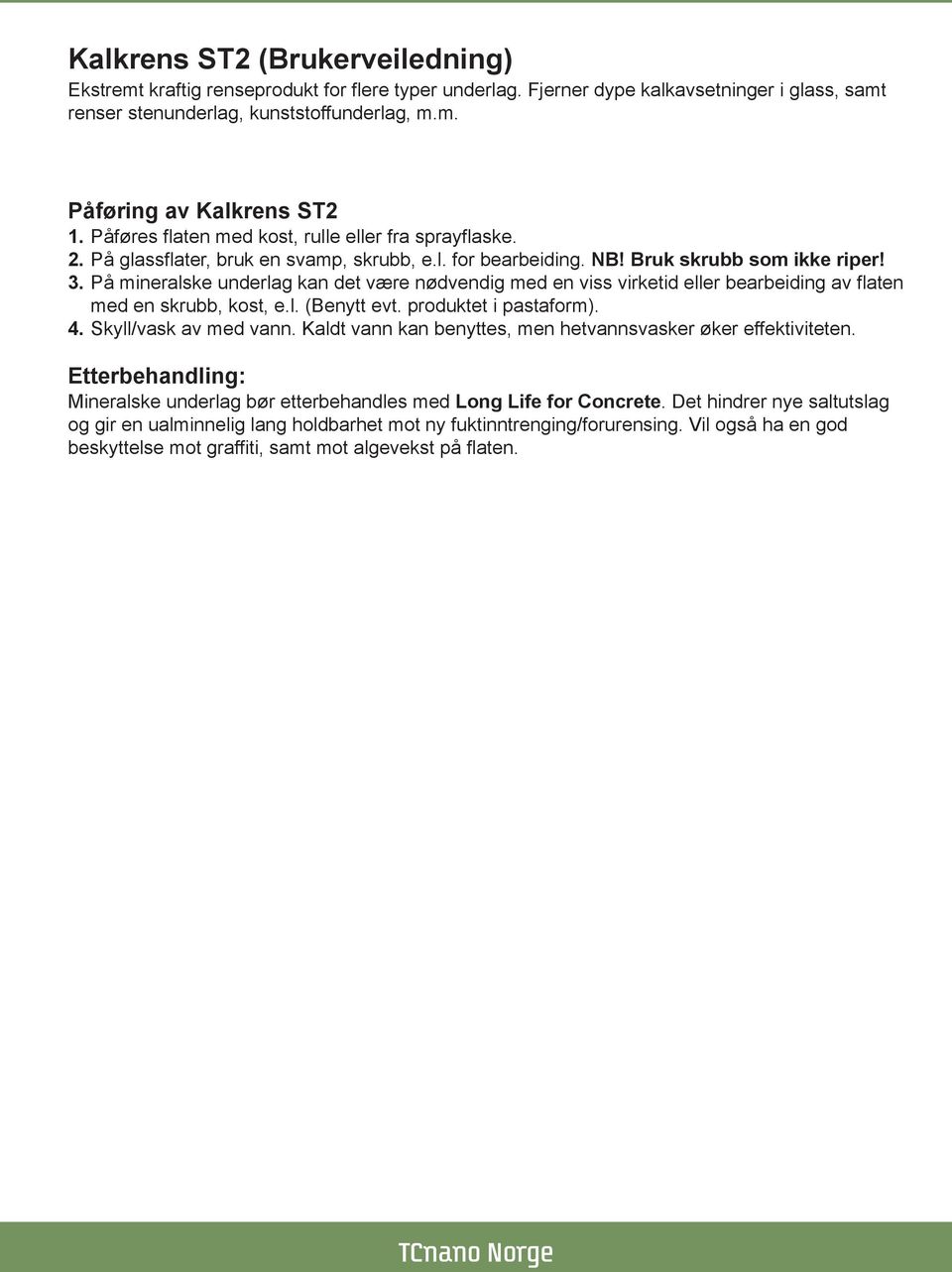 Kalkrens ST2 (Brukerveiledning)
Ekstremt kraftig renseprodukt for flere typer underlag. Fjerner dype kalkavsetninger i glass, samt renser stenunderlag, kunststoffunderlag, m.m.

Påføring av Kalkrens ST2
1. Påføres flaten med kost, rulle eller fra sprayflaske.
2. På glassflater, bruk en svamp, skrubb, e.l. for bearbeiding. NB! Bruk skrubb som ikke riper!
3. På mineralske underlag kan det være nødvendig med en viss virketid eller bearbeiding av flaten med en skrubb, kost, e.l. (Benytt evt. produktet i pastaform).
4. Skyll/vask av med vann. Kaldt vann kan benyttes, men hetvannsvasker øker effektiviteten.

Etterbehandling:
Mineralske underlag bør etterbehandles med Long Life for Concrete. Det hindrer nye saltutslag og gir en ualminnelig lang holdbarhet mot ny fuktinntrenging/forurensing. Vil også ha en god beskyttelse mot graffiti, samt mot algevekst på flaten.

TCnano Norge